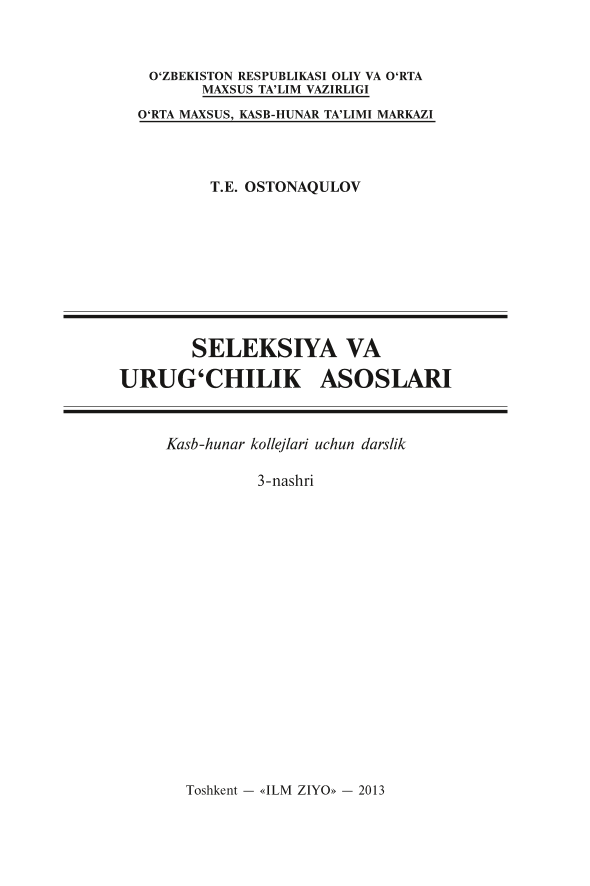 O‘ZBEKISTON RESPUBLIKASI OLIY VA O‘RTA MAXSUS TA’LIM VAZIRLIGI
O‘RTA MAXSUS, KASB-HUNAR TA’LIMI MARKAZI

T.E. OSTONAQULOV

SELEKSIYA VA URUG‘CHILIK ASOSLARI

Kasb-hunar kollejlari uchun darslik

3-nashri

Toshkent — «ILM ZIYO» — 2013